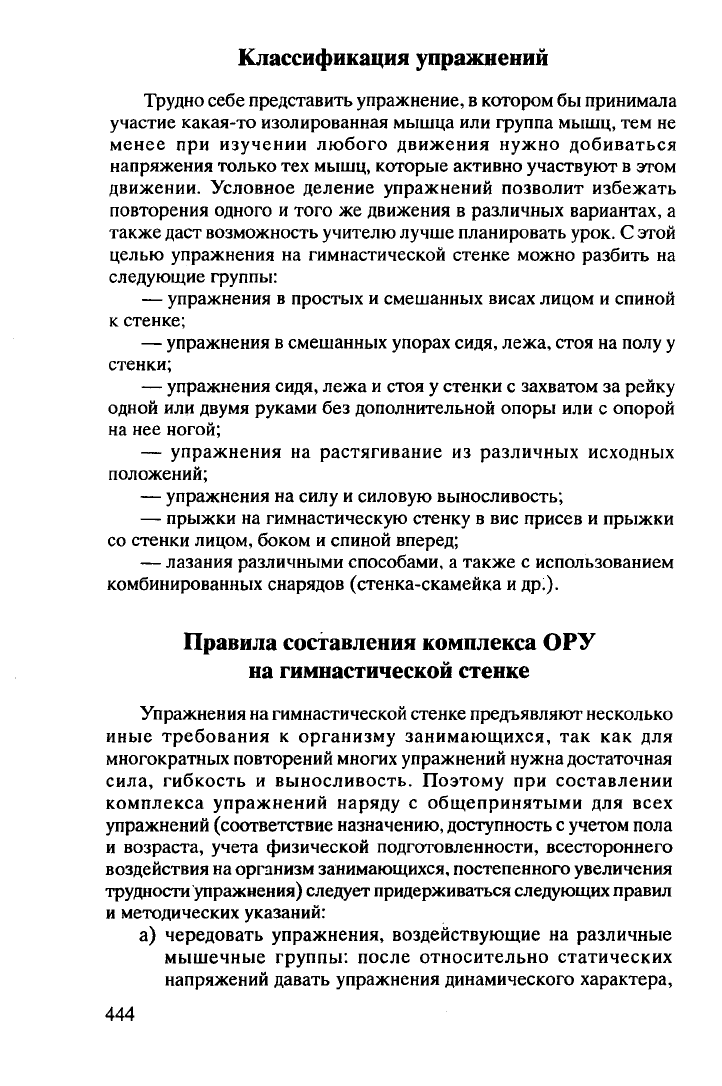 Классификация упражнений

Трудно себе представить упражнение, в котором бы принимала участие какая-то изолированная мышца или группа мышц, тем не менее при изучении любого движения нужно добиваться напряжения только тех мышц, которые активно участвуют в этом движении. Условное деление упражнений позволит избежать повторения одного и того же движения в различных вариантах, а также даст возможность учителю лучше планировать урок. С этой целью упражнения на гимнастической стенке можно разбить на следующие группы:

— упражнения в простых и смешанных висах лицом и спиной к стенке;

— упражнения в смешанных упорах сидя, лежа, стоя на полу у стенки;

— упражнения сидя, лежа и стоя у стенки с захватом за рейку одной или двумя руками без дополнительной опоры или с опорой на нее ногой;

— упражнения на растягивание из различных исходных положений;

— упражнения на силу и силовую выносливость;

— прыжки на гимнастическую стенку в вис присев и прыжки со стенки лицом, боком и спиной вперед;

— лазания различными способами, а также с использованием комбинированных снарядов (стенка-скамейка и др.).

Правила составления комплекса ОРУ на гимнастической стенке

Упражнения на гимнастической стенке предъявляют несколько иные требования к организму занимающихся, так как для многократных повторений многих упражнений нужна достаточная сила, гибкость и выносливость. Поэтому при составлении комплекса упражнений наряду с общепринятыми для всех упражнений (соответствие назначению, доступность с учетом пола и возраста, учета физической подготовленности, всестороннего воздействия на организм занимающихся, постепенного увеличения трудности упражнения) следует придерживаться следующих правил и методических указаний:

а) чередовать упражнения, воздействующие на различные мышечные группы: после относительно статических напряжений давать упражнения динамического характера,

444